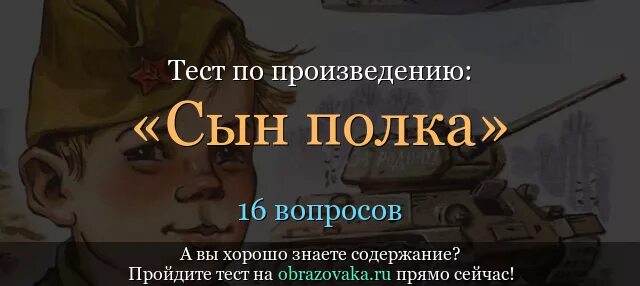 Тест по произведению:
«Сын полка»
16 вопросов
А вы хорошо знаете содержание?
Пройдите тест на obrazovaka.ru прямо сейчас!